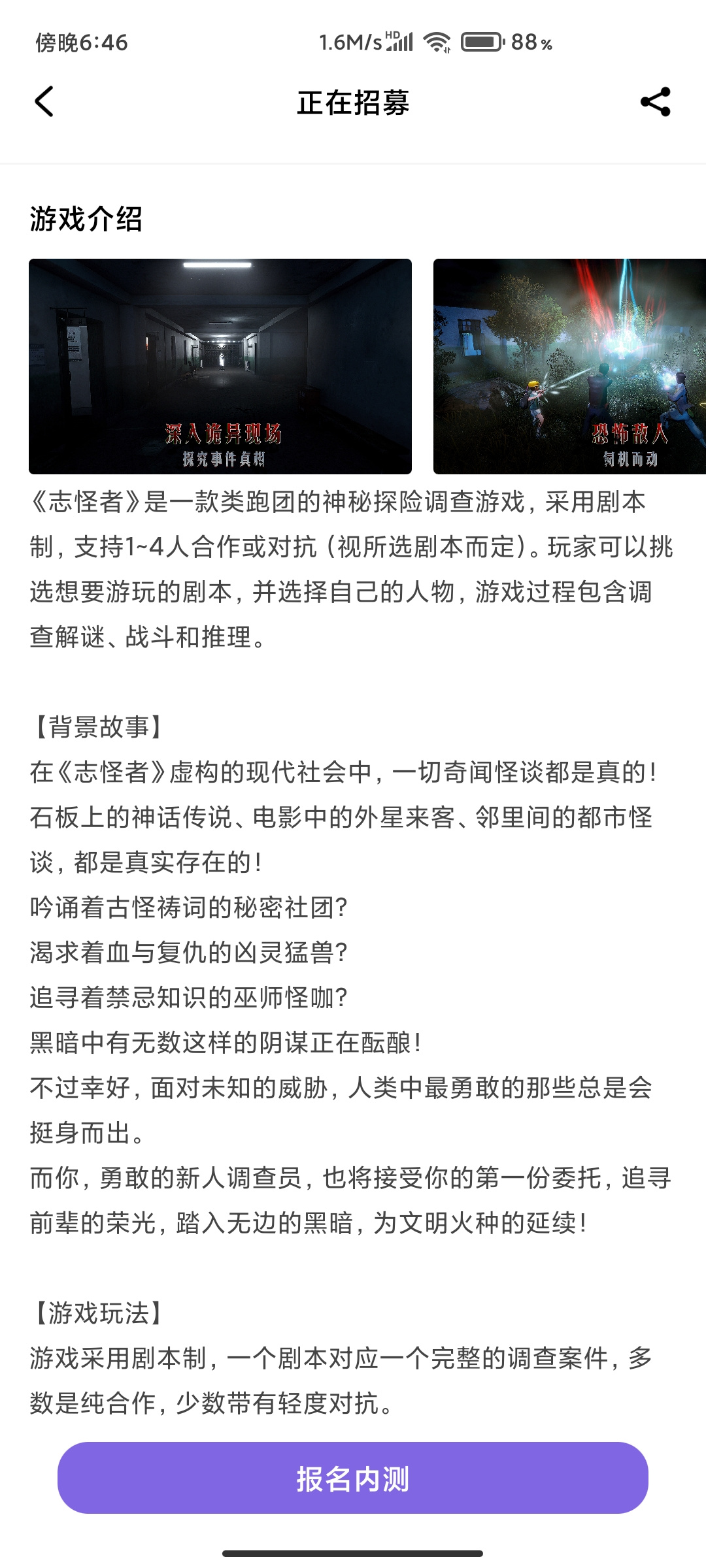 傍晚6:46 1.6M/s HD 88%

正在招募

游戏介绍

深入诡异现场
探究事件真相

恐怖敌人
伺机而动

《志怪者》是一款类跑团的神秘探险调查游戏，采用剧本制，支持1~4人合作或对抗（视所选剧本而定）。玩家可以挑选想要游玩的剧本，并选择自己的人物，游戏过程包含调查解谜、战斗和推理。

【背景故事】
在《志怪者》虚构的现代社会中，一切奇闻怪谈都是真的！石板上的神话传说、电影中的外星来客、邻里间的都市怪谈，都是真实存在的！
吟诵着古怪祷词的秘密社团？
渴求着血与复仇的凶灵猛兽？
追寻着禁忌知识的巫师怪咖？
黑暗中有无数这样的阴谋正在酝酿！
不过幸好，面对未知的威胁，人类中最勇敢的那些总是会挺身而出。
而你，勇敢的新人调查员，也将接受你的第一份委托，追寻前辈的荣光，踏入无边的黑暗，为文明火种的延续！

【游戏玩法】
游戏采用剧本制，一个剧本对应一个完整的调查案件，多数是纯合作，少数带有轻度对抗。

报名内测